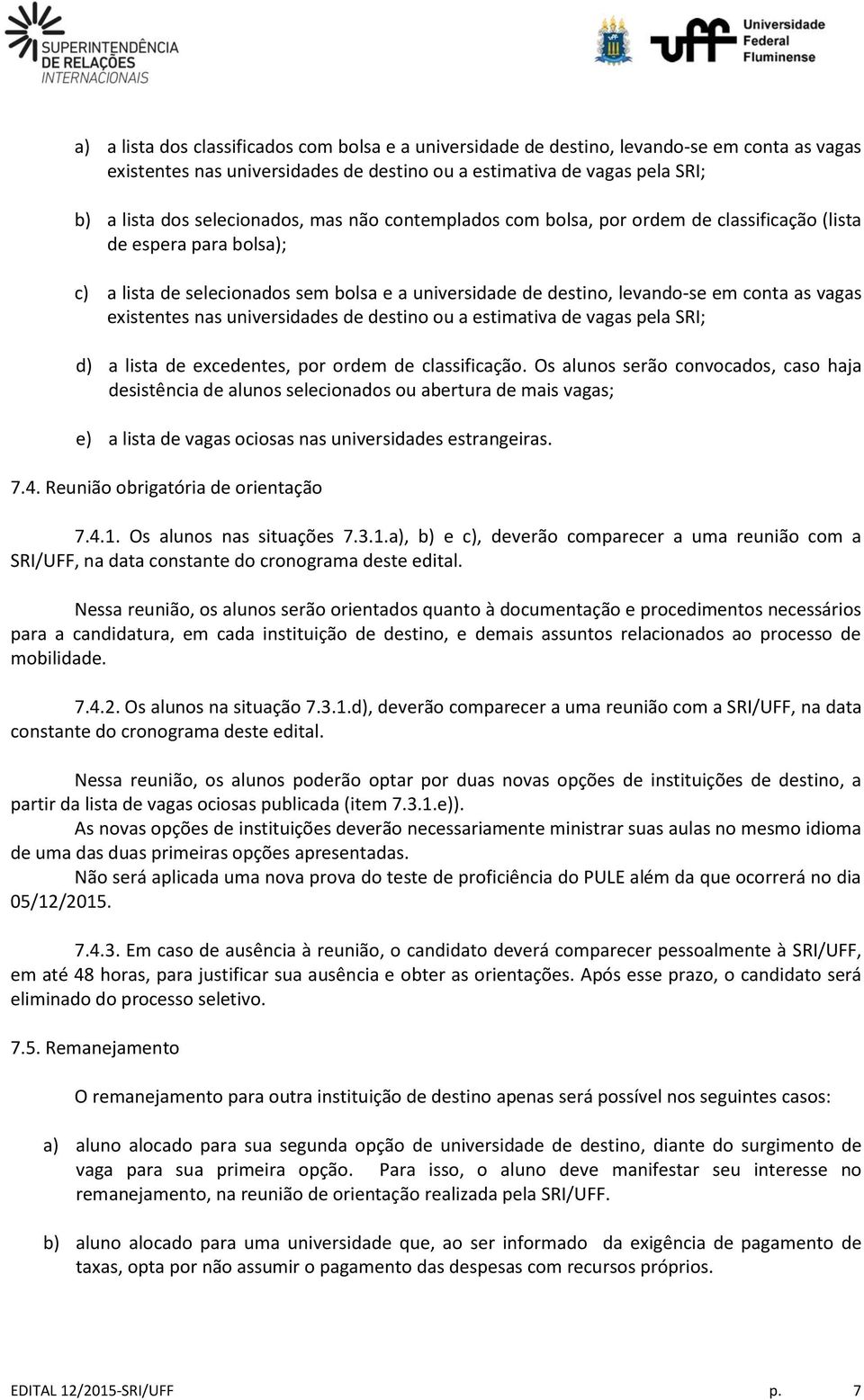 SUPERINTENDÊNCIA DE RELAÇÕES INTERNACIONAIS

uff Universidade Federal Fluminense

a) a lista dos classificados com bolsa e a universidade de destino, levando-se em conta as vagas existentes nas universidades de destino ou a estimativa de vagas pela SRI;

b) a lista dos selecionados, mas não contemplados com bolsa, por ordem de classificação (lista de espera para bolsa);

c) a lista de selecionados sem bolsa e a universidade de destino, levando-se em conta as vagas existentes nas universidades de destino ou a estimativa de vagas pela SRI;

d) a lista de excedentes, por ordem de classificação. Os alunos serão convocados, caso haja desistência de alunos selecionados ou abertura de mais vagas;

e) a lista de vagas ociosas nas universidades estrangeiras.

7.4. Reunião obrigatória de orientação

7.4.1. Os alunos nas situações 7.3.1.a), b) e c), deverão comparecer a uma reunião com a SRI/UFF, na data constante do cronograma deste edital.

Nessa reunião, os alunos serão orientados quanto à documentação e procedimentos necessários para a candidatura, em cada instituição de destino, e demais assuntos relacionados ao processo de mobilidade.

7.4.2. Os alunos na situação 7.3.1.d), deverão comparecer a uma reunião com a SRI/UFF, na data constante do cronograma deste edital.

Nessa reunião, os alunos poderão optar por duas novas opções de instituições de destino, a partir da lista de vagas ociosas publicada (item 7.3.1.e)).
As novas opções de instituições deverão necessariamente ministrar suas aulas no mesmo idioma de uma das duas primeiras opções apresentadas.
Não será aplicada uma nova prova do teste de proficiência do PULE além da que ocorrerá no dia 05/12/2015.

7.4.3. Em caso de ausência à reunião, o candidato deverá comparecer pessoalmente à SRI/UFF, em até 48 horas, para justificar sua ausência e obter as orientações. Após esse prazo, o candidato será eliminado do processo seletivo.

7.5. Remanejamento

O remanejamento para outra instituição de destino apenas será possível nos seguintes casos:

a) aluno alocado para sua segunda opção de universidade de destino, diante do surgimento de vaga para sua primeira opção. Para isso, o aluno deve manifestar seu interesse no remanejamento, na reunião de orientação realizada pela SRI/UFF.

b) aluno alocado para uma universidade que, ao ser informado da exigência de pagamento de taxas, opta por não assumir o pagamento das despesas com recursos próprios.

EDITAL 12/2015-SRI/UFF p. 7